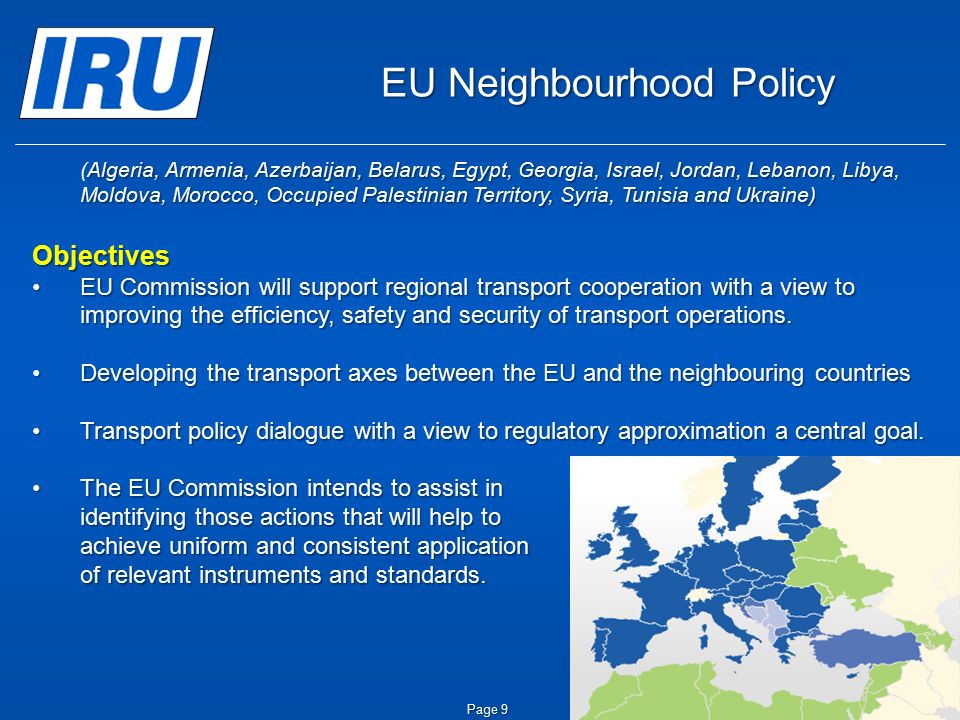 IRU

EU Neighbourhood Policy

(Algeria, Armenia, Azerbaijan, Belarus, Egypt, Georgia, Israel, Jordan, Lebanon, Libya, Moldova, Morocco, Occupied Palestinian Territory, Syria, Tunisia and Ukraine)

Objectives

• EU Commission will support regional transport cooperation with a view to improving the efficiency, safety and security of transport operations.

• Developing the transport axes between the EU and the neighbouring countries

• Transport policy dialogue with a view to regulatory approximation a central goal.

• The EU Commission intends to assist in identifying those actions that will help to achieve uniform and consistent application of relevant instruments and standards.

Page 9